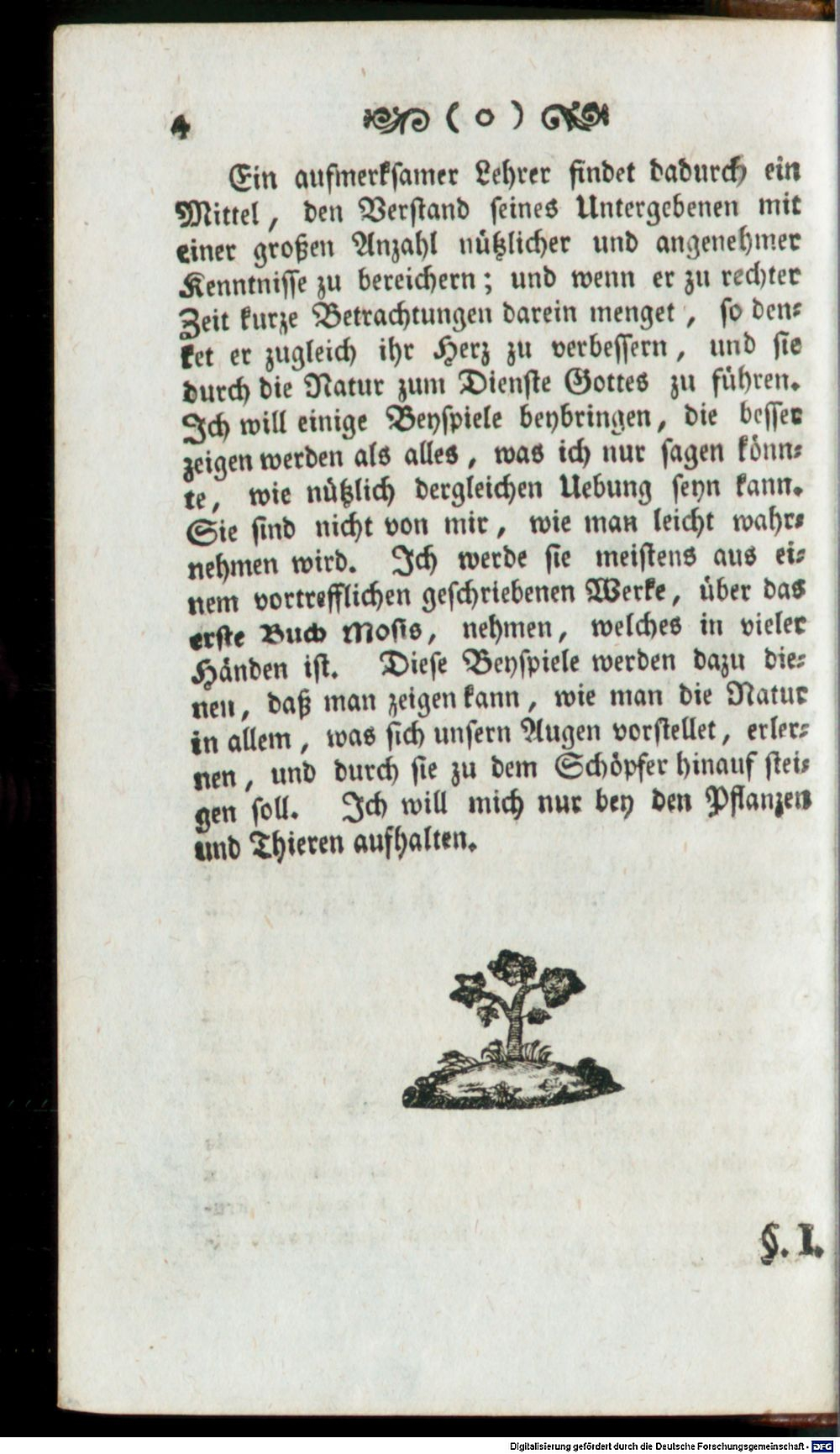 4 ( o )

Ein aufmerksamer Lehrer findet dadurch ein Mittel, den Verstand seines Untergebenen mit einer großen Anzahl nützlicher und angenehmer Kenntnisse zu bereichern; und wenn er zu rechter Zeit kurze Betrachtungen darein menget, so denket er zugleich ihr Herz zu verbessern, und sie durch die Natur zum Dienste Gottes zu führen. Ich will einige Beyspiele beybringen, die besser zeigen werden als alles, was ich nur sagen könnte, wie nützlich dergleichen Uebung seyn kann. Sie sind nicht von mir, wie man leicht wahrnehmen wird. Ich werde sie meistens aus einem vortrefflichen geschriebenen Werke, über das erste Buch Mosis, nehmen, welches in vieler Händen ist. Diese Beyspiele werden dazu dienen, daß man zeigen kann, wie man die Natur in allem, was sich unsern Augen vorstellet, erlernen, und durch sie zu dem Schöpfer hinauf steigen soll. Ich will mich nur bey den Pflanzen und Thieren aufhalten.

§. I.

Digitalisierung gefördert durch die Deutsche Forschungsgemeinschaft - DFG